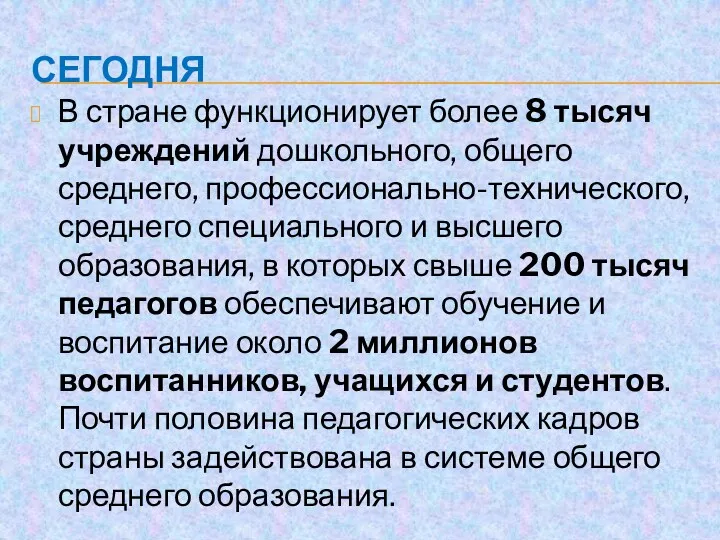 СЕГОДНЯ

В стране функционирует более 8 тысяч учреждений дошкольного, общего среднего, профессионально-технического, среднего специального и высшего образования, в которых свыше 200 тысяч педагогов обеспечивают обучение и воспитание около 2 миллионов воспитанников, учащихся и студентов. Почти половина педагогических кадров страны задействована в системе общего среднего образования.